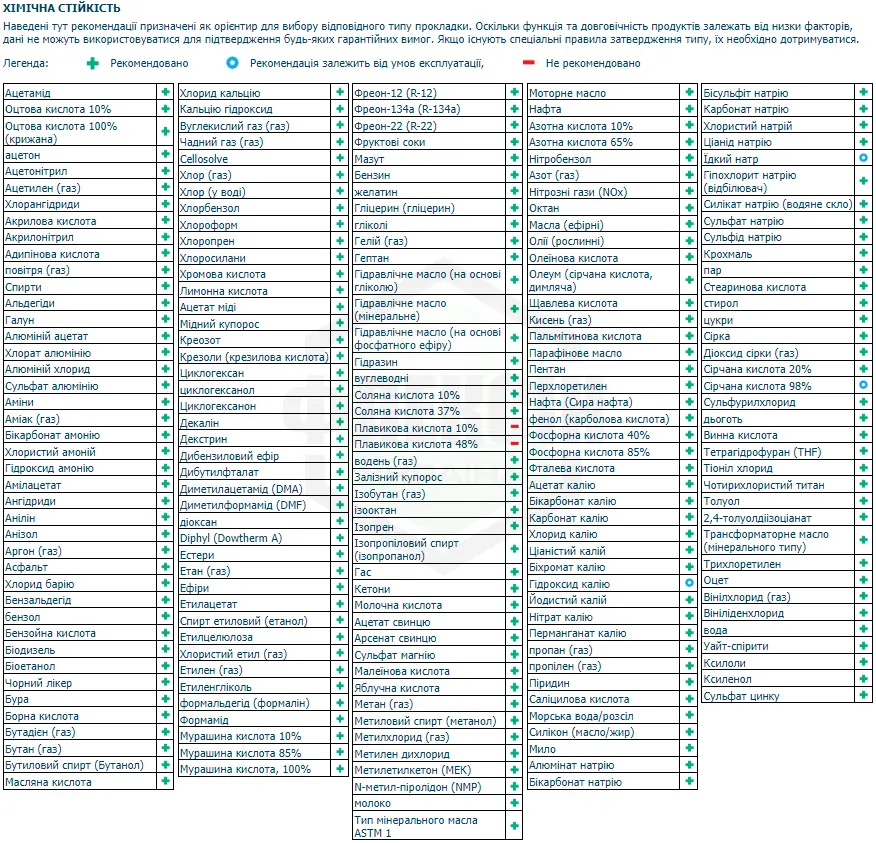 ХІМІЧНА СТІЙКІСТЬ

Наведені тут рекомендації призначені як орієнтир для вибору відповідного типу прокладки. Оскільки функція та довговічність продуктів залежать від низки факторів, дані не можуть використовуватися для підтвердження будь-яких гарантійних вимог. Якщо існують спеціальні правила затвердження типу, їх необхідно дотримуватися.

Легенда: + Рекомендовано ○ Рекомендація залежить від умов експлуатації, − Не рекомендовано

| | |
|---|---|
| Ацетамід | + |
| Оцтова кислота 10% | + |
| Оцтова кислота 100% (крижана) | + |
| ацетон | + |
| Ацетонітрил | + |
| Ацетилен (газ) | + |
| Хлорангідриди | + |
| Акрилова кислота | + |
| Акрилонітрил | + |
| Адипінова кислота | + |
| повітря (газ) | + |
| Спирти | + |
| Альдегіди | + |
| Галун | + |
| Алюміній ацетат | + |
| Хлорат алюмінію | + |
| Алюміній хлорид | + |
| Сульфат алюмінію | + |
| Аміни | + |
| Аміак (газ) | + |
| Бікарбонат амонію | + |
| Хлористий амоній | + |
| Гідроксид амонію | + |
| Амілацетат | + |
| Ангідриди | + |
| Анілін | + |
| Анізол | + |
| Аргон (газ) | + |
| Асфальт | + |
| Хлорид барію | + |
| Бензальдегід | + |
| бензол | + |
| Бензойна кислота | + |
| Біодизель | + |
| Біоетанол | + |
| Чорний лікер | + |
| Бура | + |
| Борна кислота | + |
| Бутадієн (газ) | + |
| Бутан (газ) | + |
| Бутиловий спирт (Бутанол) | + |
| Масляна кислота | + |

| | |
|---|---|
| Хлорид кальцію | + |
| Кальцію гідроксид | + |
| Вуглекислий газ (газ) | + |
| Чадний газ (газ) | + |
| Cellosolve | + |
| Хлор (газ) | + |
| Хлор (у воді) | + |
| Хлорбензол | + |
| Хлороформ | + |
| Хлоропрен | + |
| Хлоросилани | + |
| Хромова кислота | + |
| Лимонна кислота | + |
| Ацетат міді | + |
| Мідний купорос | + |
| Креозот | + |
| Крезоли (крезилова кислота) | + |
| Циклогексан | + |
| циклогексанол | + |
| Циклогексанон | + |
| Декалін | + |
| Декстрин | + |
| Дибензиловий ефір | + |
| Дибутилфталат | + |
| Диметилацетамід (DMA) | + |
| Диметилформамід (DMF) | + |
| діоксан | + |
| Diphyl (Dowtherm A) | + |
| Естери | + |
| Етан (газ) | + |
| Ефіри | + |
| Етилацетат | + |
| Спирт етиловий (етанол) | + |
| Етилцелюлоза | + |
| Хлористий етил (газ) | + |
| Етилен (газ) | + |
| Етиленгліколь | + |
| формальдегід (формалін) | + |
| Формамід | + |
| Мурашина кислота 10% | + |
| Мурашина кислота 85% | + |
| Мурашина кислота, 100% | + |

| | |
|---|---|
| Фреон-12 (R-12) | + |
| Фреон-134a (R-134a) | + |
| Фреон-22 (R-22) | + |
| Фруктові соки | + |
| Мазут | + |
| Бензин | + |
| желатин | + |
| Гліцерин (гліцерин) | + |
| гліколі | + |
| Гелій (газ) | + |
| Гептан | + |
| Гідравлічне масло (на основі гліколю) | + |
| Гідравлічне масло (мінеральне) | + |
| Гідравлічне масло (на основі фосфатного ефіру) | + |
| Гідразин | + |
| вуглеводні | + |
| Соляна кислота 10% | + |
| Соляна кислота 37% | + |
| Плавикова кислота 10% | − |
| Плавикова кислота 48% | − |
| водень (газ) | + |
| Залізний купорос | + |
| Ізобутан (газ) | + |
| ізооктан | + |
| Ізопрен | + |
| Ізопропіловий спирт (ізопропанол) | + |
| Гас | + |
| Кетони | + |
| Молочна кислота | + |
| Ацетат свинцю | + |
| Арсенат свинцю | + |
| Сульфат магнію | + |
| Малеїнова кислота | + |
| Яблучна кислота | + |
| Метан (газ) | + |
| Метиловий спирт (метанол) | + |
| Метилхлорид (газ) | + |
| Метилен дихлорид | + |
| Метилетилкетон (MEK) | + |
| N-метил-піролідон (NMP) | + |
| молоко | + |
| Тип мінерального масла ASTM 1 | + |

| | |
|---|---|
| Моторне масло | + |
| Нафта | + |
| Азотна кислота 10% | + |
| Азотна кислота 65% | + |
| Нітробензол | + |
| Азот (газ) | + |
| Нітрозні гази (NOx) | + |
| Октан | + |
| Масла (ефірні) | + |
| Олії (рослинні) | + |
| Олеїнова кислота | + |
| Олеум (сірчана кислота, димляча) | + |
| Щавлева кислота | + |
| Кисень (газ) | + |
| Пальмітинова кислота | + |
| Парафінове масло | + |
| Пентан | + |
| Перхлоретилен | + |
| Нафта (Сира нафта) | + |
| фенол (карболова кислота) | + |
| Фосфорна кислота 40% | + |
| Фосфорна кислота 85% | + |
| Фталева кислота | + |
| Ацетат калію | + |
| Бікарбонат калію | + |
| Карбонат калію | + |
| Хлорид калію | + |
| Ціаністий калій | + |
| Біхромат калію | + |
| Гідроксид калію | ○ |
| Йодистий калій | + |
| Нітрат калію | + |
| Перманганат калію | + |
| пропан (газ) | + |
| пропілен (газ) | + |
| Піридин | + |
| Саліцилова кислота | + |
| Морська вода/розсіл | + |
| Силікон (масло/жир) | + |
| Мило | + |
| Алюмінат натрію | + |
| Бікарбонат натрію | + |

| | |
|---|---|
| Бісульфіт натрію | + |
| Карбонат натрію | + |
| Хлористий натрій | + |
| Ціанід натрію | + |
| Їдкий натр | ○ |
| Гіпохлорит натрію (відбілювач) | + |
| Силікат натрію (водяне скло) | + |
| Сульфат натрію | + |
| Сульфід натрію | + |
| Крохмаль | + |
| пар | + |
| Стеаринова кислота | + |
| стирол | + |
| цукри | + |
| Сірка | + |
| Діоксид сірки (газ) | + |
| Сірчана кислота 20% | + |
| Сірчана кислота 98% | ○ |
| Сульфурилхлорид | + |
| дьоготь | + |
| Винна кислота | + |
| Тетрагідрофуран (THF) | + |
| Тіоніл хлорид | + |
| Чотирихлористий титан | + |
| Толуол | + |
| 2,4-толуолдіізоціанат | + |
| Трансформаторне масло (мінерального типу) | + |
| Трихлоретилен | + |
| Оцет | + |
| Вінілхлорид (газ) | + |
| Вініліденхлорид | + |
| вода | + |
| Уайт-спірити | + |
| Ксилоли | + |
| Ксиленол | + |
| Сульфат цинку | + |